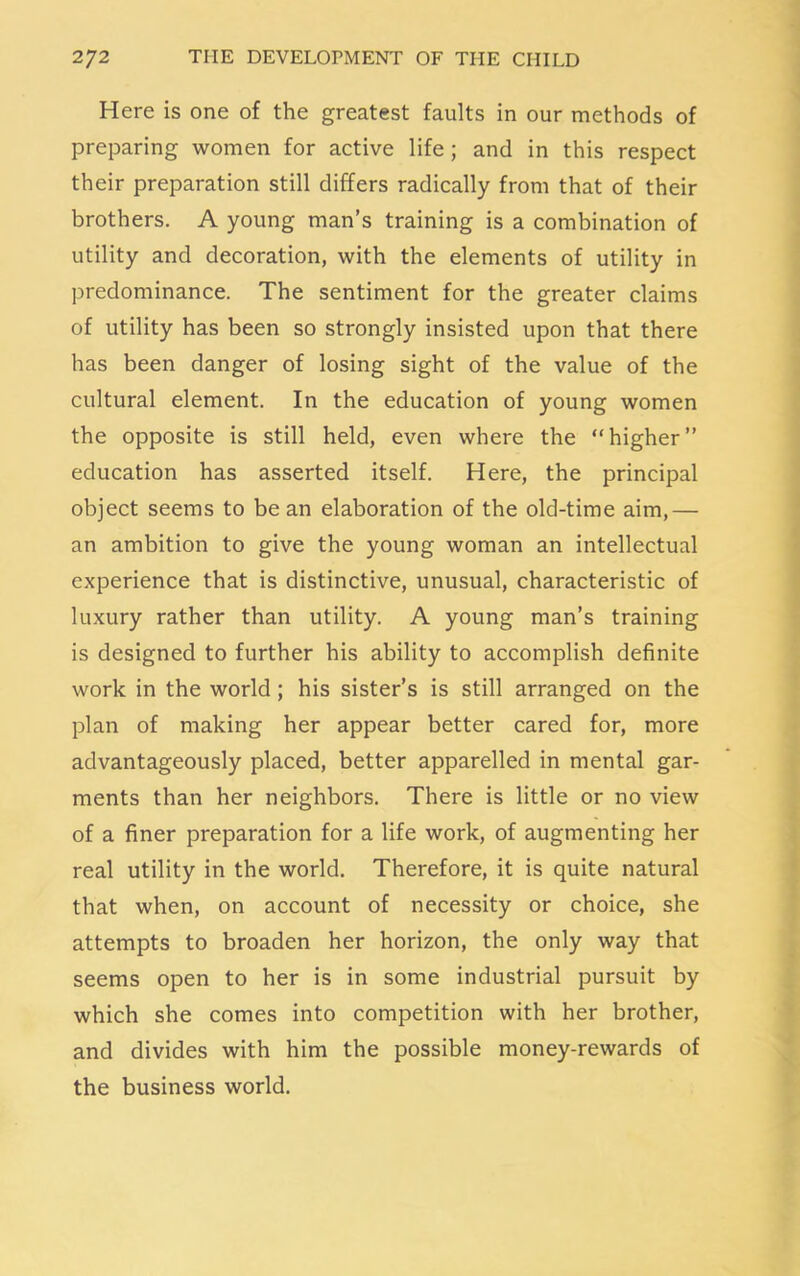 272 THE DEVELOPMENT OF THE CHILD

Here is one of the greatest faults in our methods of preparing women for active life; and in this respect their preparation still differs radically from that of their brothers. A young man's training is a combination of utility and decoration, with the elements of utility in predominance. The sentiment for the greater claims of utility has been so strongly insisted upon that there has been danger of losing sight of the value of the cultural element. In the education of young women the opposite is still held, even where the "higher" education has asserted itself. Here, the principal object seems to be an elaboration of the old-time aim,— an ambition to give the young woman an intellectual experience that is distinctive, unusual, characteristic of luxury rather than utility. A young man's training is designed to further his ability to accomplish definite work in the world; his sister's is still arranged on the plan of making her appear better cared for, more advantageously placed, better apparelled in mental garments than her neighbors. There is little or no view of a finer preparation for a life work, of augmenting her real utility in the world. Therefore, it is quite natural that when, on account of necessity or choice, she attempts to broaden her horizon, the only way that seems open to her is in some industrial pursuit by which she comes into competition with her brother, and divides with him the possible money-rewards of the business world.